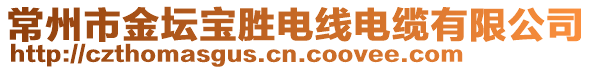 常州市金坛宝胜电线电缆有限公司
http://czthomasgus.cn.coovee.com